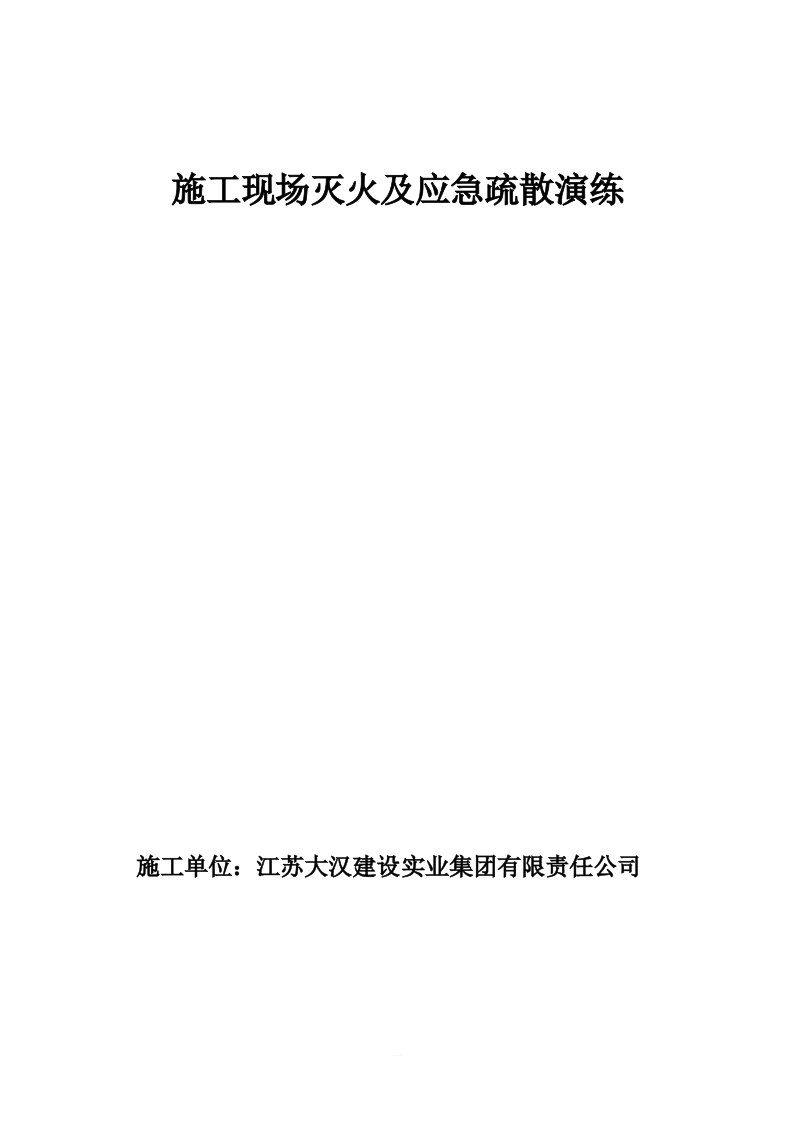 施工现场灭火及应急疏散演练

施工单位：江苏大汉建设实业集团有限责任公司